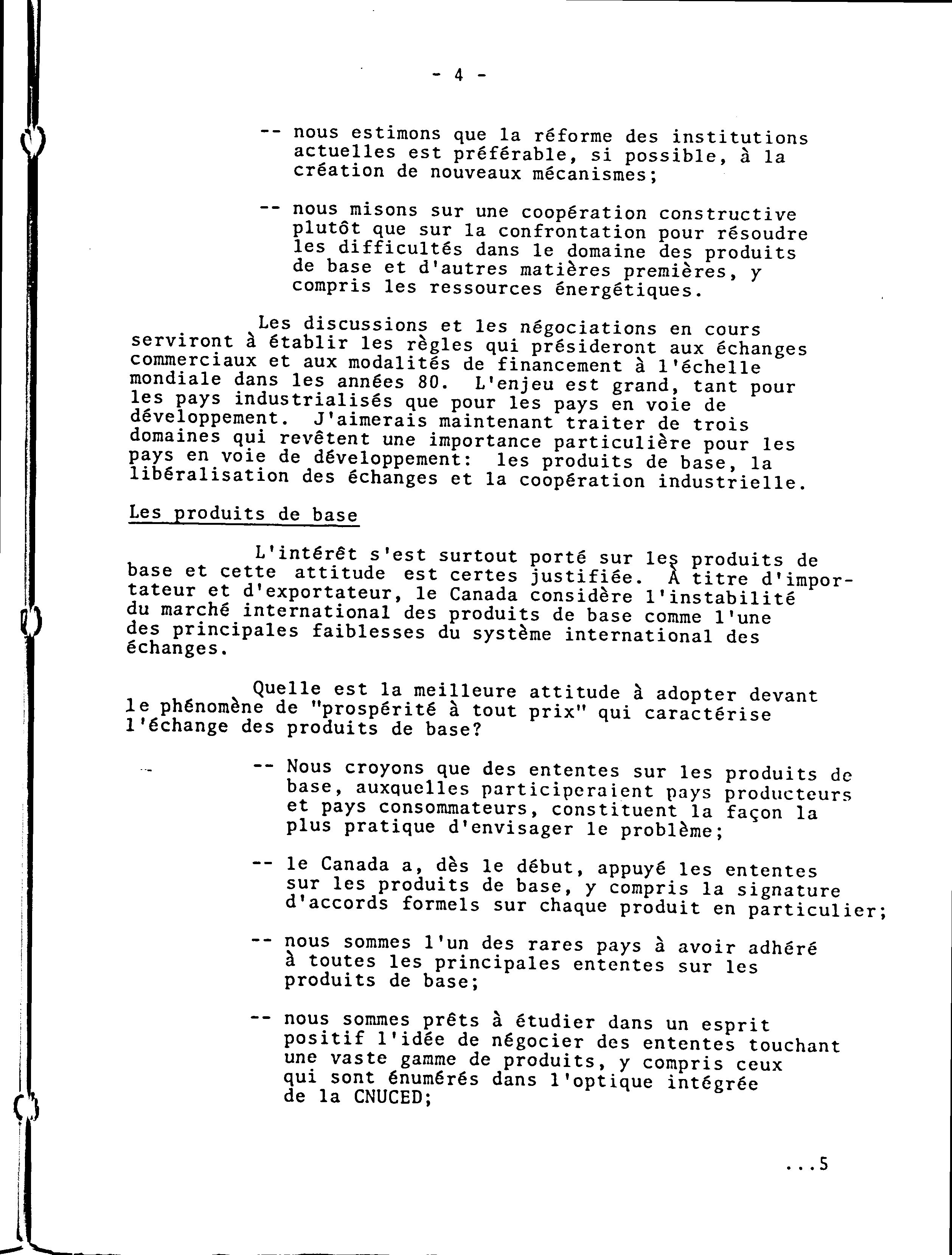 - 4 -

-- nous estimons que la réforme des institutions actuelles est préférable, si possible, à la création de nouveaux mécanismes;

-- nous misons sur une coopération constructive plutôt que sur la confrontation pour résoudre les difficultés dans le domaine des produits de base et d'autres matières premières, y compris les ressources énergétiques.

Les discussions et les négociations en cours serviront à établir les règles qui présideront aux échanges commerciaux et aux modalités de financement à l'échelle mondiale dans les années 80. L'enjeu est grand, tant pour les pays industrialisés que pour les pays en voie de développement. J'aimerais maintenant traiter de trois domaines qui revêtent une importance particulière pour les pays en voie de développement: les produits de base, la libéralisation des échanges et la coopération industrielle.

Les produits de base

L'intérêt s'est surtout porté sur les produits de base et cette attitude est certes justifiée. À titre d'importateur et d'exportateur, le Canada considère l'instabilité du marché international des produits de base comme l'une des principales faiblesses du système international des échanges.

Quelle est la meilleure attitude à adopter devant le phénomène de "prospérité à tout prix" qui caractérise l'échange des produits de base?

-- Nous croyons que des ententes sur les produits de base, auxquelles participeraient pays producteurs et pays consommateurs, constituent la façon la plus pratique d'envisager le problème;

-- le Canada a, dès le début, appuyé les ententes sur les produits de base, y compris la signature d'accords formels sur chaque produit en particulier;

-- nous sommes l'un des rares pays à avoir adhéré à toutes les principales ententes sur les produits de base;

-- nous sommes prêts à étudier dans un esprit positif l'idée de négocier des ententes touchant une vaste gamme de produits, y compris ceux qui sont énumérés dans l'optique intégrée de la CNUCED;

...5